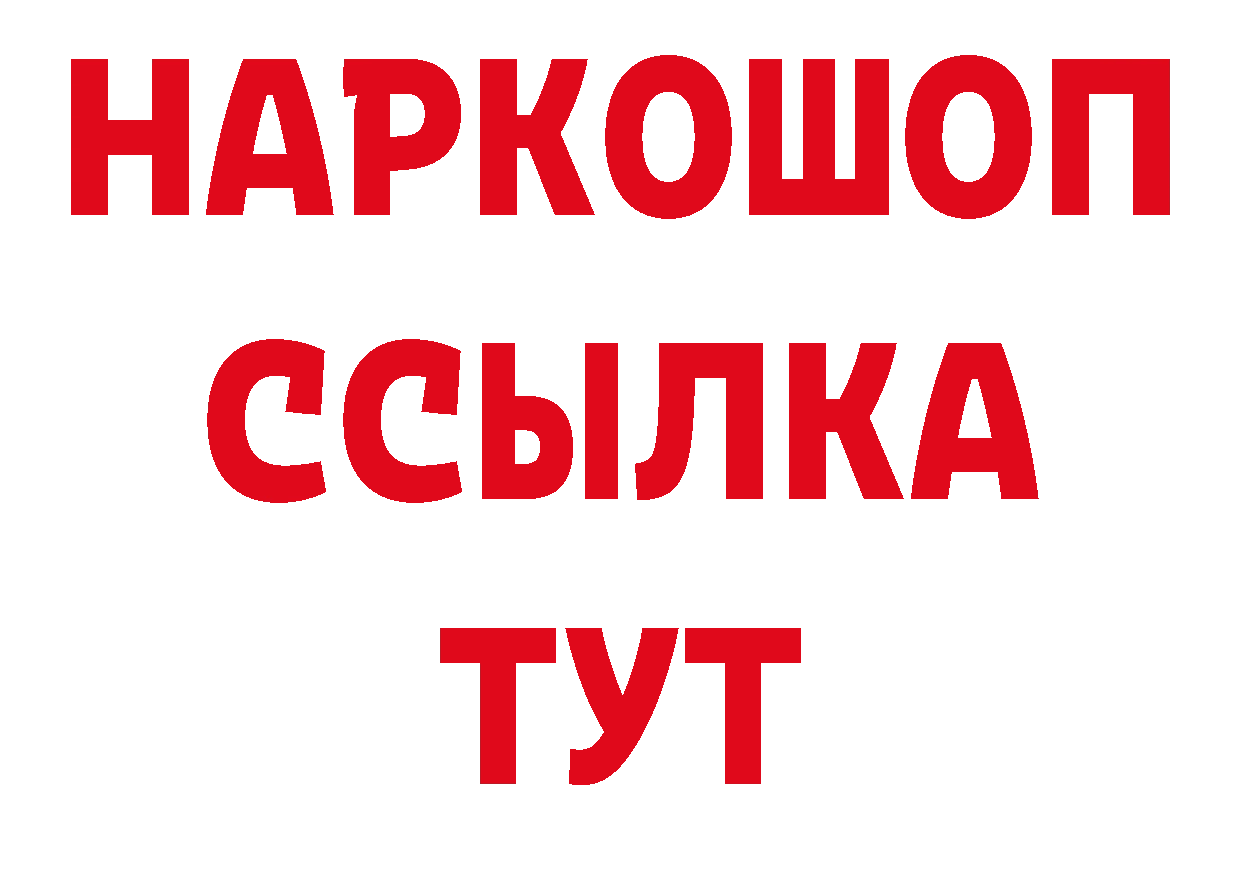 НАРКОШОП
ССЫЛКА
ТУТ